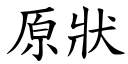 原狀